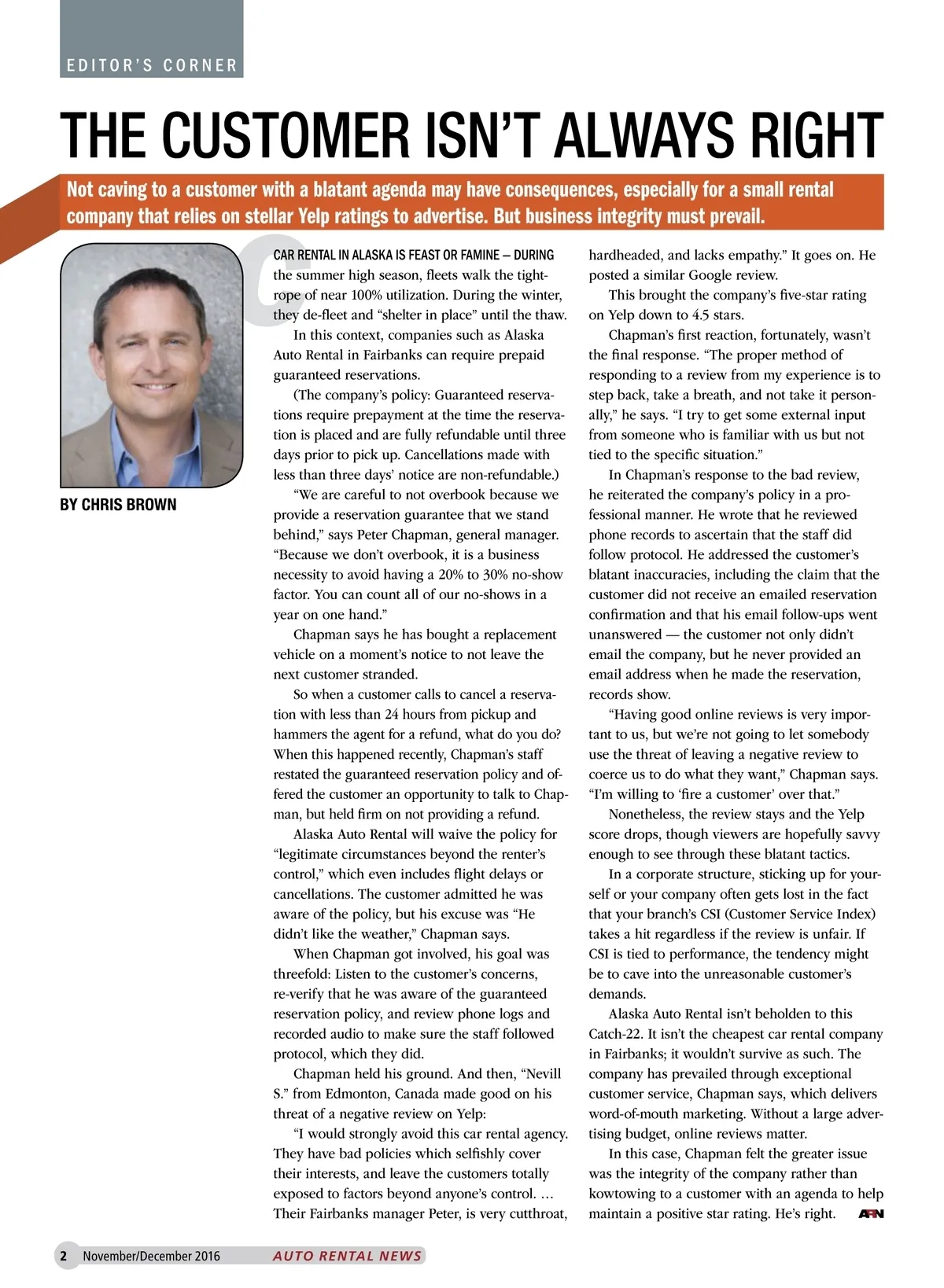 EDITOR'S CORNER

THE CUSTOMER ISN'T ALWAYS RIGHT

Not caving to a customer with a blatant agenda may have consequences, especially for a small rental company that relies on stellar Yelp ratings to advertise. But business integrity must prevail.

BY CHRIS BROWN

CAR RENTAL IN ALASKA IS FEAST OR FAMINE — DURING the summer high season, fleets walk the tightrope of near 100% utilization. During the winter, they de-fleet and "shelter in place" until the thaw.

In this context, companies such as Alaska Auto Rental in Fairbanks can require prepaid guaranteed reservations.

(The company's policy: Guaranteed reservations require prepayment at the time the reservation is placed and are fully refundable until three days prior to pick up. Cancellations made with less than three days' notice are non-refundable.)

"We are careful to not overbook because we provide a reservation guarantee that we stand behind," says Peter Chapman, general manager. "Because we don't overbook, it is a business necessity to avoid having a 20% to 30% no-show factor. You can count all of our no-shows in a year on one hand."

Chapman says he has bought a replacement vehicle on a moment's notice to not leave the next customer stranded.

So when a customer calls to cancel a reservation with less than 24 hours from pickup and hammers the agent for a refund, what do you do? When this happened recently, Chapman's staff restated the guaranteed reservation policy and offered the customer an opportunity to talk to Chapman, but held firm on not providing a refund.

Alaska Auto Rental will waive the policy for "legitimate circumstances beyond the renter's control," which even includes flight delays or cancellations. The customer admitted he was aware of the policy, but his excuse was "He didn't like the weather," Chapman says.

When Chapman got involved, his goal was threefold: Listen to the customer's concerns, re-verify that he was aware of the guaranteed reservation policy, and review phone logs and recorded audio to make sure the staff followed protocol, which they did.

Chapman held his ground. And then, "Nevill S." from Edmonton, Canada made good on his threat of a negative review on Yelp:

"I would strongly avoid this car rental agency. They have bad policies which selfishly cover their interests, and leave the customers totally exposed to factors beyond anyone's control. … Their Fairbanks manager Peter, is very cutthroat, hardheaded, and lacks empathy." It goes on. He posted a similar Google review.

This brought the company's five-star rating on Yelp down to 4.5 stars.

Chapman's first reaction, fortunately, wasn't the final response. "The proper method of responding to a review from my experience is to step back, take a breath, and not take it personally," he says. "I try to get some external input from someone who is familiar with us but not tied to the specific situation."

In Chapman's response to the bad review, he reiterated the company's policy in a professional manner. He wrote that he reviewed phone records to ascertain that the staff did follow protocol. He addressed the customer's blatant inaccuracies, including the claim that the customer did not receive an emailed reservation confirmation and that his email follow-ups went unanswered — the customer not only didn't email the company, but he never provided an email address when he made the reservation, records show.

"Having good online reviews is very important to us, but we're not going to let somebody use the threat of leaving a negative review to coerce us to do what they want," Chapman says. "I'm willing to 'fire a customer' over that."

Nonetheless, the review stays and the Yelp score drops, though viewers are hopefully savvy enough to see through these blatant tactics.

In a corporate structure, sticking up for yourself or your company often gets lost in the fact that your branch's CSI (Customer Service Index) takes a hit regardless if the review is unfair. If CSI is tied to performance, the tendency might be to cave into the unreasonable customer's demands.

Alaska Auto Rental isn't beholden to this Catch-22. It isn't the cheapest car rental company in Fairbanks; it wouldn't survive as such. The company has prevailed through exceptional customer service, Chapman says, which delivers word-of-mouth marketing. Without a large advertising budget, online reviews matter.

In this case, Chapman felt the greater issue was the integrity of the company rather than kowtowing to a customer with an agenda to help maintain a positive star rating. He's right. ARN

2 November/December 2016 AUTO RENTAL NEWS